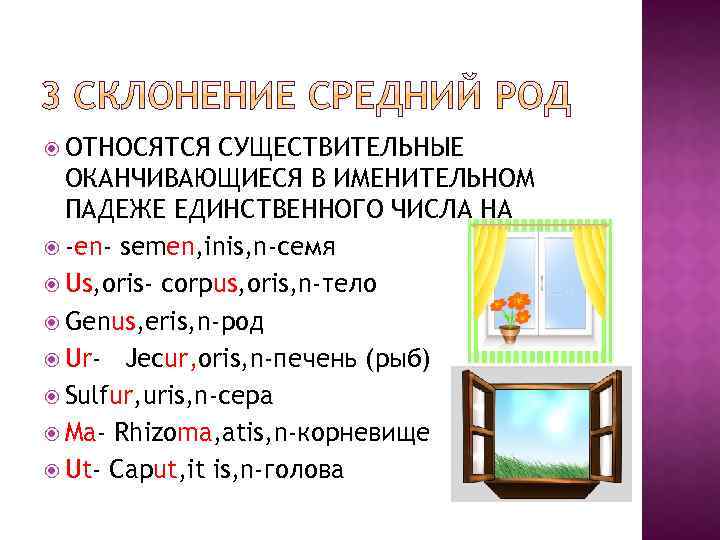 3 СКЛОНЕНИЕ СРЕДНИЙ РОД

ОТНОСЯТСЯ СУЩЕСТВИТЕЛЬНЫЕ ОКАНЧИВАЮЩИЕСЯ В ИМЕНИТЕЛЬНОМ ПАДЕЖЕ ЕДИНСТВЕННОГО ЧИСЛА НА

-en- semen,inis,n-семя

Us,oris- corpus,oris,n-тело

Genus,eris,n-род

Ur- Jecur,oris,n-печень (рыб)

Sulfur,uris,n-сера

Ma- Rhizoma,atis,n-корневище

Ut- Caput,it is,n-голова